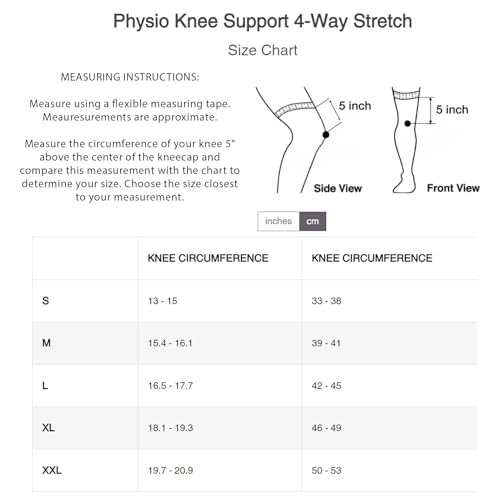 Physio Knee Support 4-Way Stretch

Size Chart

MEASURING INSTRUCTIONS:

Measure using a flexible measuring tape. Meauresurements are approximate.

Measure the circumference of your knee 5" above the center of the kneecap and compare this measurement with the chart to determine your size. Choose the size closest to your measurement.

5 inch
Side View

5 inch
Front View

inches cm

| | KNEE CIRCUMFERENCE | KNEE CIRCUMFERENCE |
|---|---|---|
| S | 13 - 15 | 33 - 38 |
| M | 15.4 - 16.1 | 39 - 41 |
| L | 16.5 - 17.7 | 42 - 45 |
| XL | 18.1 - 19.3 | 46 - 49 |
| XXL | 19.7 - 20.9 | 50 - 53 |